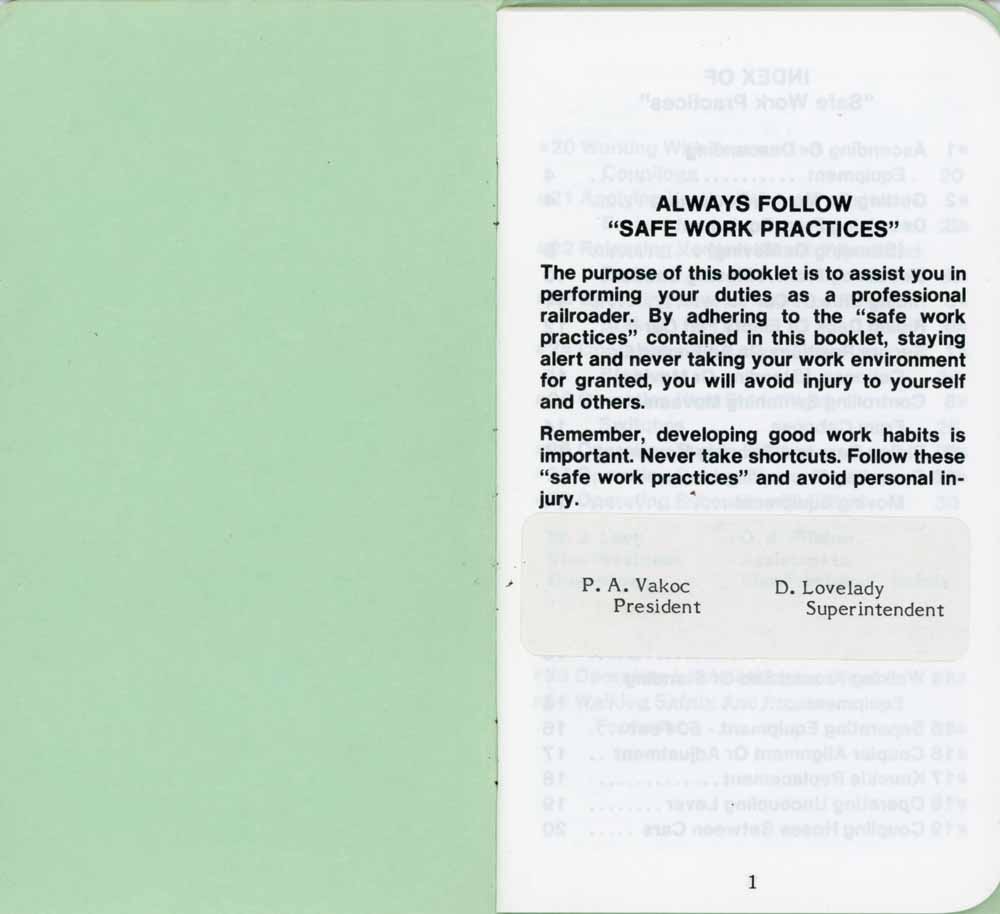 ALWAYS FOLLOW
"SAFE WORK PRACTICES"

The purpose of this booklet is to assist you in performing your duties as a professional railroader. By adhering to the "safe work practices" contained in this booklet, staying alert and never taking your work environment for granted, you will avoid injury to yourself and others.

Remember, developing good work habits is important. Never take shortcuts. Follow these "safe work practices" and avoid personal injury.

P. A. Vakoc
President

D. Lovelady
Superintendent

1